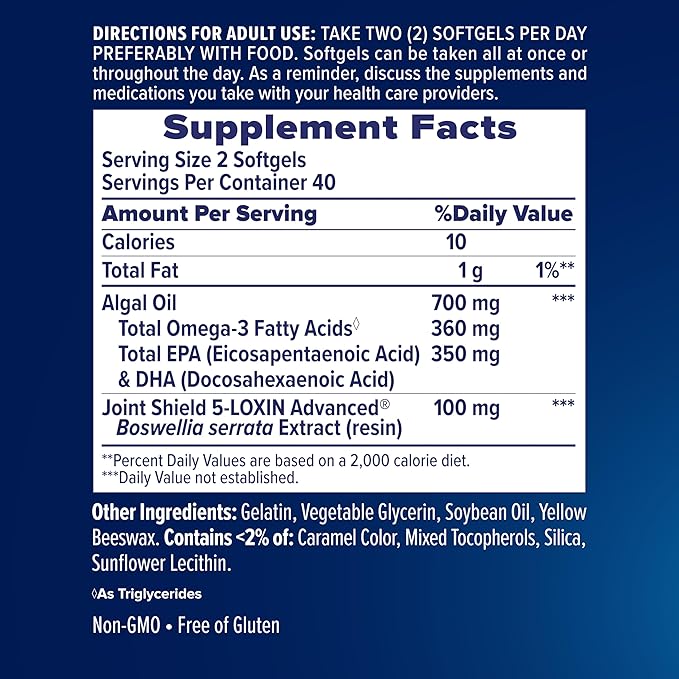 DIRECTIONS FOR ADULT USE: TAKE TWO (2) SOFTGELS PER DAY PREFERABLY WITH FOOD. Softgels can be taken all at once or throughout the day. As a reminder, discuss the supplements and medications you take with your health care providers.

Supplement Facts
Serving Size 2 Softgels
Servings Per Container 40

| Amount Per Serving | | %Daily Value |
|---|---|---|
| Calories | 10 | |
| Total Fat | 1 g | 1%** |
| Algal Oil | 700 mg | *** |
| Total Omega-3 Fatty Acids◊ | 360 mg | |
| Total EPA (Eicosapentaenoic Acid) & DHA (Docosahexaenoic Acid) | 350 mg | |
| Joint Shield 5-LOXIN Advanced® Boswellia serrata Extract (resin) | 100 mg | *** |

**Percent Daily Values are based on a 2,000 calorie diet.
***Daily Value not established.

Other Ingredients: Gelatin, Vegetable Glycerin, Soybean Oil, Yellow Beeswax. Contains <2% of: Caramel Color, Mixed Tocopherols, Silica, Sunflower Lecithin.

◊As Triglycerides

Non-GMO • Free of Gluten